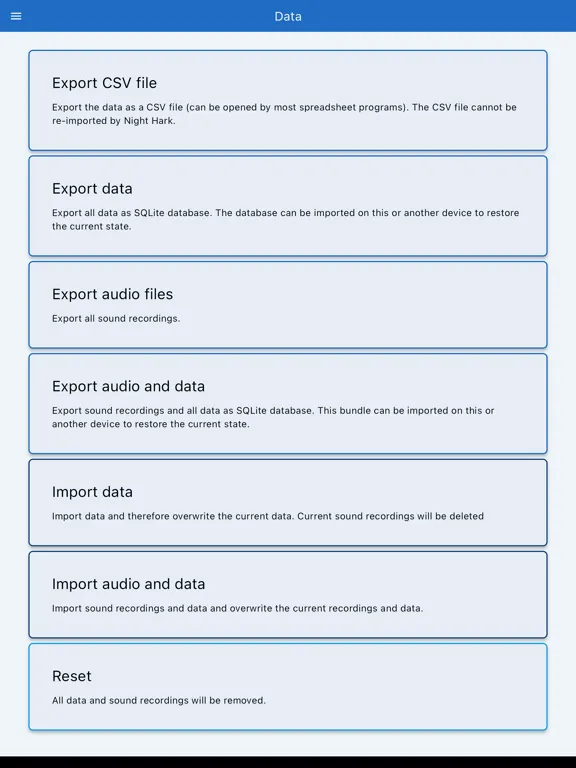 Data

Export CSV file

Export the data as a CSV file (can be opened by most spreadsheet programs). The CSV file cannot be re-imported by Night Hark.

Export data

Export all data as SQLite database. The database can be imported on this or another device to restore the current state.

Export audio files

Export all sound recordings.

Export audio and data

Export sound recordings and all data as SQLite database. This bundle can be imported on this or another device to restore the current state.

Import data

Import data and therefore overwrite the current data. Current sound recordings will be deleted

Import audio and data

Import sound recordings and data and overwrite the current recordings and data.

Reset

All data and sound recordings will be removed.